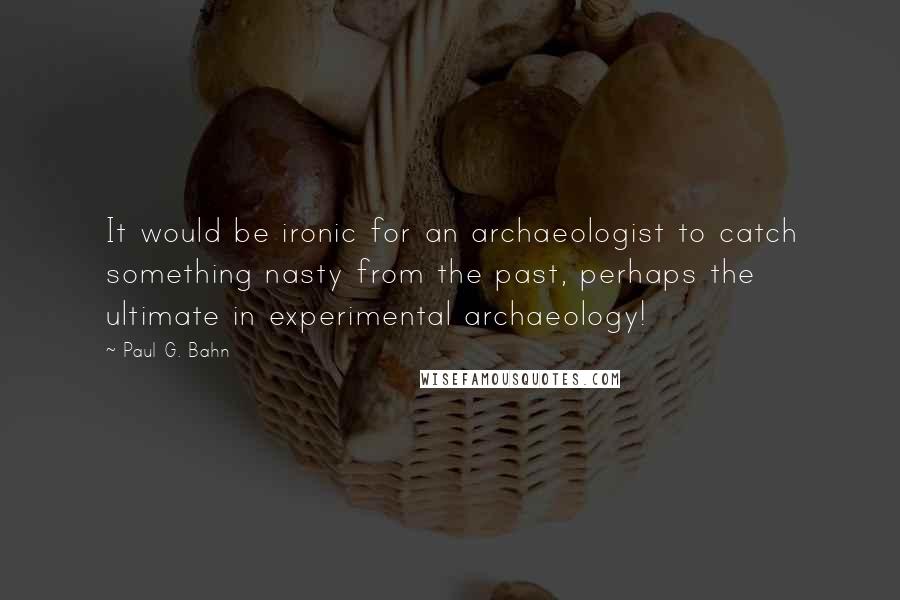 It would be ironic for an archaeologist to catch something nasty from the past, perhaps the ultimate in experimental archaeology!

~ Paul G. Bahn

WISEFAMOUSQUOTES.COM